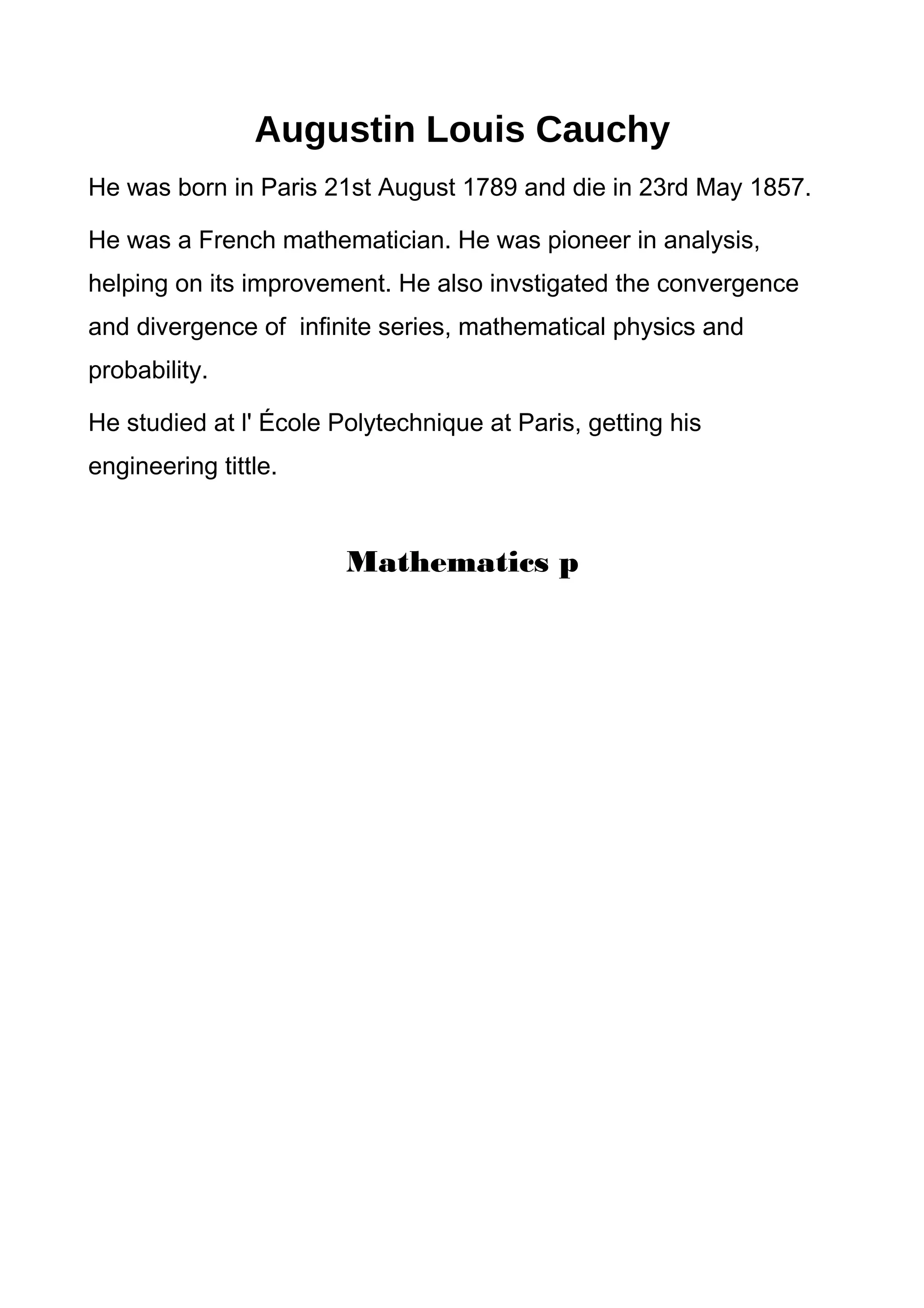 Augustin Louis Cauchy

He was born in Paris 21st August 1789 and die in 23rd May 1857.

He was a French mathematician. He was pioneer in analysis, helping on its improvement. He also invstigated the convergence and divergence of  infinite series, mathematical physics and probability.

He studied at l' École Polytechnique at Paris, getting his engineering tittle.

Mathematics p